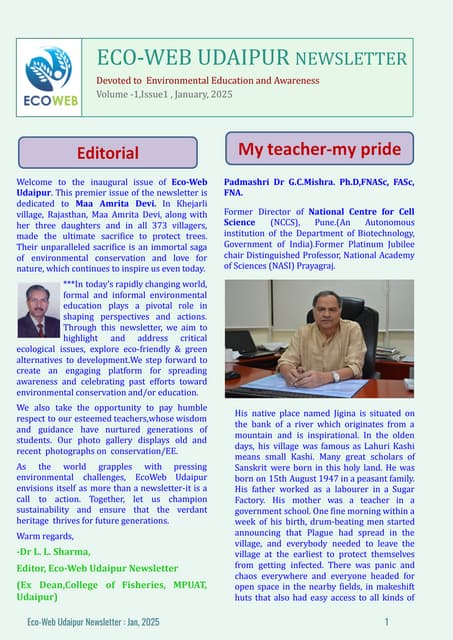 ECOWEB

ECO-WEB UDAIPUR NEWSLETTER

Devoted to Environmental Education and Awareness

Volume -1,Issue1 , January, 2025

Editorial

Welcome to the inaugural issue of Eco-Web Udaipur. This premier issue of the newsletter is dedicated to Maa Amrita Devi. In Khejarli village, Rajasthan, Maa Amrita Devi, along with her three daughters and in all 373 villagers, made the ultimate sacrifice to protect trees. Their unparalleled sacrifice is an immortal saga of environmental conservation and love for nature, which continues to inspire us even today.

***In today's rapidly changing world, formal and informal environmental education plays a pivotal role in shaping perspectives and actions. Through this newsletter, we aim to highlight and address critical ecological issues, explore eco-friendly & green alternatives to development.We step forward to create an engaging platform for spreading awareness and celebrating past efforts toward environmental conservation and/or education.

We also take the opportunity to pay humble respect to our esteemed teachers,whose wisdom and guidance have nurtured generations of students. Our photo gallery displays old and recent photographs on conservation/EE.

As the world grapples with pressing environmental challenges, EcoWeb Udaipur envisions itself as more than a newsletter-it is a call to action. Together, let us champion sustainability and ensure that the verdant heritage thrives for future generations.

Warm regards,

-Dr L. L. Sharma,

Editor, Eco-Web Udaipur Newsletter

(Ex Dean,College of Fisheries, MPUAT, Udaipur)

My teacher-my pride

Padmashri Dr G.C.Mishra. Ph.D,FNASc, FASc, FNA.

Former Director of National Centre for Cell Science (NCCS), Pune.(An Autonomous institution of the Department of Biotechnology, Government of India).Former Platinum Jubilee chair Distinguished Professor, National Academy of Sciences (NASI) Prayagraj.

His native place named Jigina is situated on the bank of a river which originates from a mountain and is inspirational. In the olden days, his village was famous as Lahuri Kashi means small Kashi. Many great scholars of Sanskrit were born in this holy land. He was born on 15th August 1947 in a peasant family. His father worked as a labourer in a Sugar Factory. His mother was a teacher in a government school. One fine morning within a week of his birth, drum-beating men started announcing that Plague had spread in the village, and everybody needed to leave the village at the earliest to protect themselves from getting infected. There was panic and chaos everywhere and everyone headed for open space in the nearby fields, in makeshift huts that also had easy access to all kinds of

Eco-Web Udaipur Newsletter : Jan, 2025

1